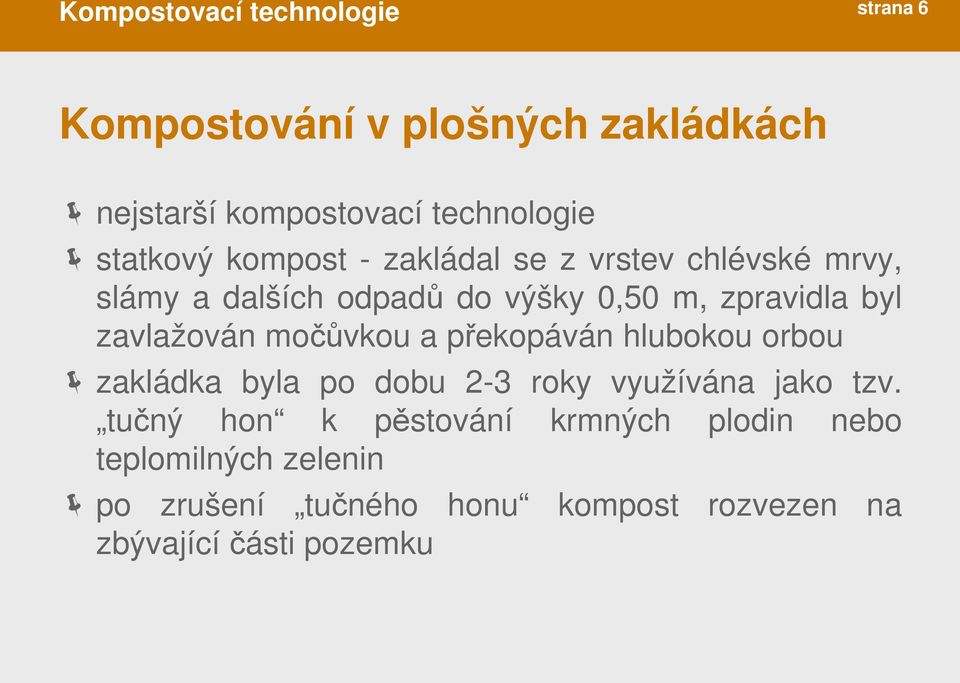 Kompostovací technologie

strana 6

Kompostování v plošných zakládkách

nejstarší kompostovací technologie

statkový kompost - zakládal se z vrstev chlévské mrvy, slámy a dalších odpadů do výšky 0,50 m, zpravidla byl zavlažován močůvkou a překopáván hlubokou orbou

zakládka byla po dobu 2-3 roky využívána jako tzv. „tučný hon“ k pěstování krmných plodin nebo teplomilných zelenin

po zrušení „tučného honu“ kompost rozvezen na zbývající části pozemku